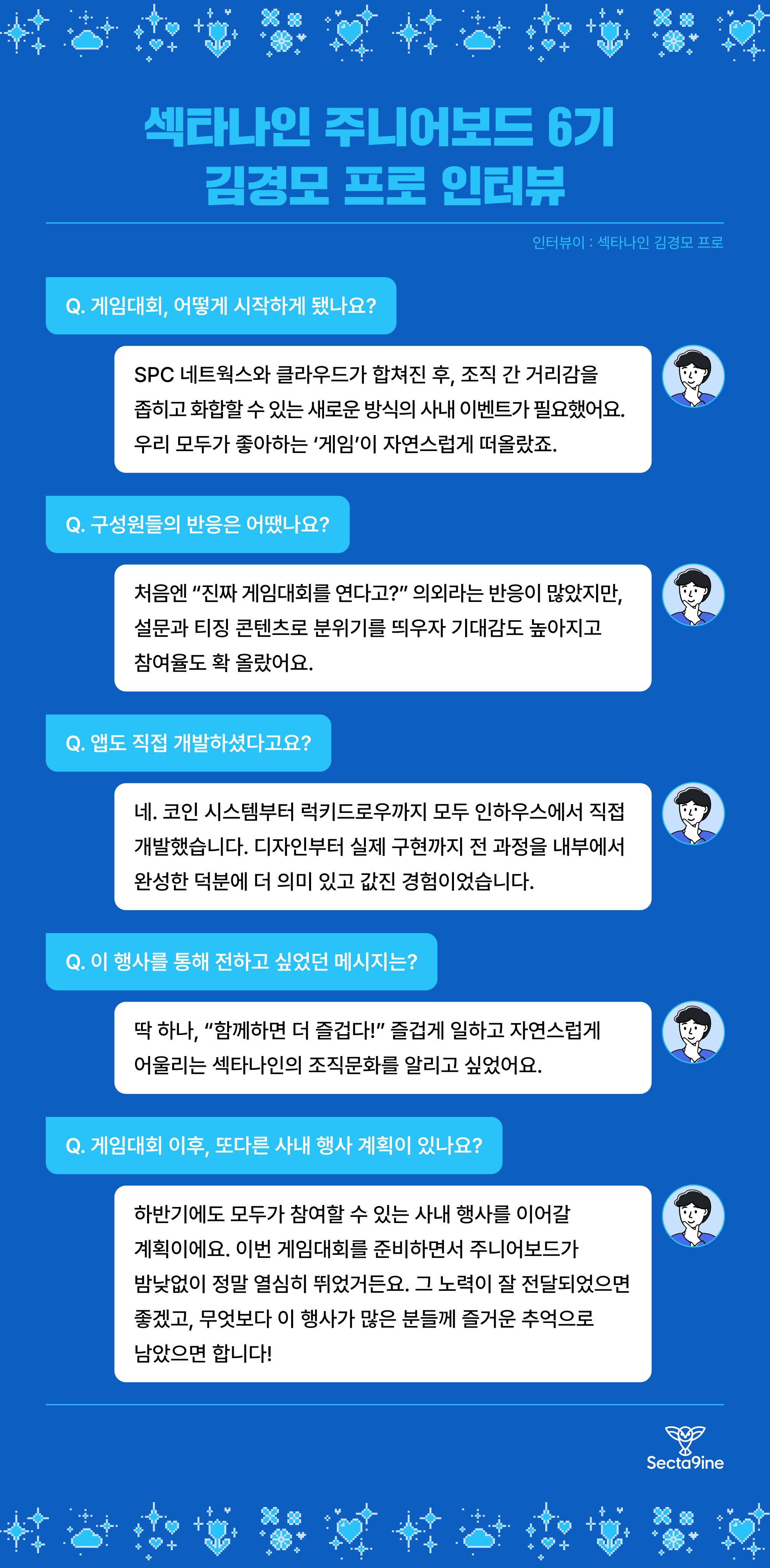 섹타나인 주니어보드 6기
김경모 프로 인터뷰

인터뷰이 : 섹타나인 김경모 프로

Q. 게임대회, 어떻게 시작하게 됐나요?

SPC 네트웍스와 클라우드가 합쳐진 후, 조직 간 거리감을 좁히고 화합할 수 있는 새로운 방식의 사내 이벤트가 필요했어요. 우리 모두가 좋아하는 '게임'이 자연스럽게 떠올랐죠.

Q. 구성원들의 반응은 어땠나요?

처음엔 "진짜 게임대회를 연다고?" 의외라는 반응이 많았지만, 설문과 티징 콘텐츠로 분위기를 띄우자 기대감도 높아지고 참여율도 확 올랐어요.

Q. 앱도 직접 개발하셨다고요?

네. 코인 시스템부터 럭키드로우까지 모두 인하우스에서 직접 개발했습니다. 디자인부터 실제 구현까지 전 과정을 내부에서 완성한 덕분에 더 의미 있고 값진 경험이었습니다.

Q. 이 행사를 통해 전하고 싶었던 메시지는?

딱 하나, "함께하면 더 즐겁다!" 즐겁게 일하고 자연스럽게 어울리는 섹타나인의 조직문화를 알리고 싶었어요.

Q. 게임대회 이후, 또다른 사내 행사 계획이 있나요?

하반기에도 모두가 참여할 수 있는 사내 행사를 이어갈 계획이에요. 이번 게임대회를 준비하면서 주니어보드가 밤낮없이 정말 열심히 뛰었거든요. 그 노력이 잘 전달되었으면 좋겠고, 무엇보다 이 행사가 많은 분들께 즐거운 추억으로 남았으면 합니다!

Secta9ine